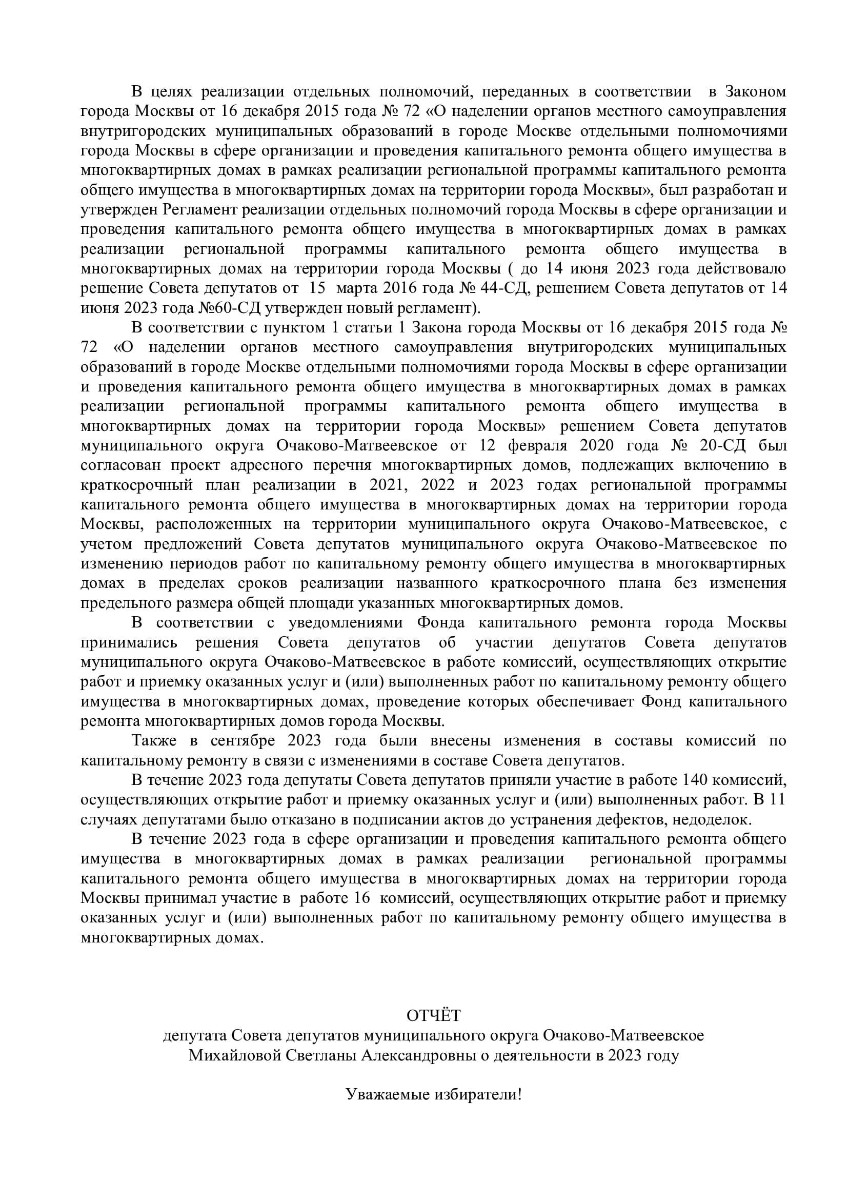 В целях реализации отдельных полномочий, переданных в соответствии в Законом города Москвы от 16 декабря 2015 года № 72 «О наделении органов местного самоуправления внутригородских муниципальных образований в городе Москве отдельными полномочиями города Москвы в сфере организации и проведения капитального ремонта общего имущества в многоквартирных домах в рамках реализации региональной программы капитального ремонта общего имущества в многоквартирных домах на территории города Москвы», был разработан и утвержден Регламент реализации отдельных полномочий города Москвы в сфере организации и проведения капитального ремонта общего имущества в многоквартирных домах в рамках реализации региональной программы капитального ремонта общего имущества в многоквартирных домах на территории города Москвы ( до 14 июня 2023 года действовало решение Совета депутатов от 15 марта 2016 года № 44-СД, решением Совета депутатов от 14 июня 2023 года №60-СД утвержден новый регламент).

В соответствии с пунктом 1 статьи 1 Закона города Москвы от 16 декабря 2015 года № 72 «О наделении органов местного самоуправления внутригородских муниципальных образований в городе Москве отдельными полномочиями города Москвы в сфере организации и проведения капитального ремонта общего имущества в многоквартирных домах в рамках реализации региональной программы капитального ремонта общего имущества в многоквартирных домах на территории города Москвы» решением Совета депутатов муниципального округа Очаково-Матвеевское от 12 февраля 2020 года № 20-СД был согласован проект адресного перечня многоквартирных домов, подлежащих включению в краткосрочный план реализации в 2021, 2022 и 2023 годах региональной программы капитального ремонта общего имущества в многоквартирных домах на территории города Москвы, расположенных на территории муниципального округа Очаково-Матвеевское, с учетом предложений Совета депутатов муниципального округа Очаково-Матвеевское по изменению периодов работ по капитальному ремонту общего имущества в многоквартирных домах в пределах сроков реализации названного краткосрочного плана без изменения предельного размера общей площади указанных многоквартирных домов.

В соответствии с уведомлениями Фонда капитального ремонта города Москвы принимались решения Совета депутатов об участии депутатов Совета депутатов муниципального округа Очаково-Матвеевское в работе комиссий, осуществляющих открытие работ и приемку оказанных услуг и (или) выполненных работ по капитальному ремонту общего имущества в многоквартирных домах, проведение которых обеспечивает Фонд капитального ремонта многоквартирных домов города Москвы.

Также в сентябре 2023 года были внесены изменения в составы комиссий по капитальному ремонту в связи с изменениями в составе Совета депутатов.

В течение 2023 года депутаты Совета депутатов приняли участие в работе 140 комиссий, осуществляющих открытие работ и приемку оказанных услуг и (или) выполненных работ. В 11 случаях депутатами было отказано в подписании актов до устранения дефектов, недоделок.

В течение 2023 года в сфере организации и проведения капитального ремонта общего имущества в многоквартирных домах в рамках реализации региональной программы капитального ремонта общего имущества в многоквартирных домах на территории города Москвы принимал участие в работе 16 комиссий, осуществляющих открытие работ и приемку оказанных услуг и (или) выполненных работ по капитальному ремонту общего имущества в многоквартирных домах.

ОТЧЁТ
депутата Совета депутатов муниципального округа Очаково-Матвеевское
Михайловой Светланы Александровны о деятельности в 2023 году

Уважаемые избиратели!